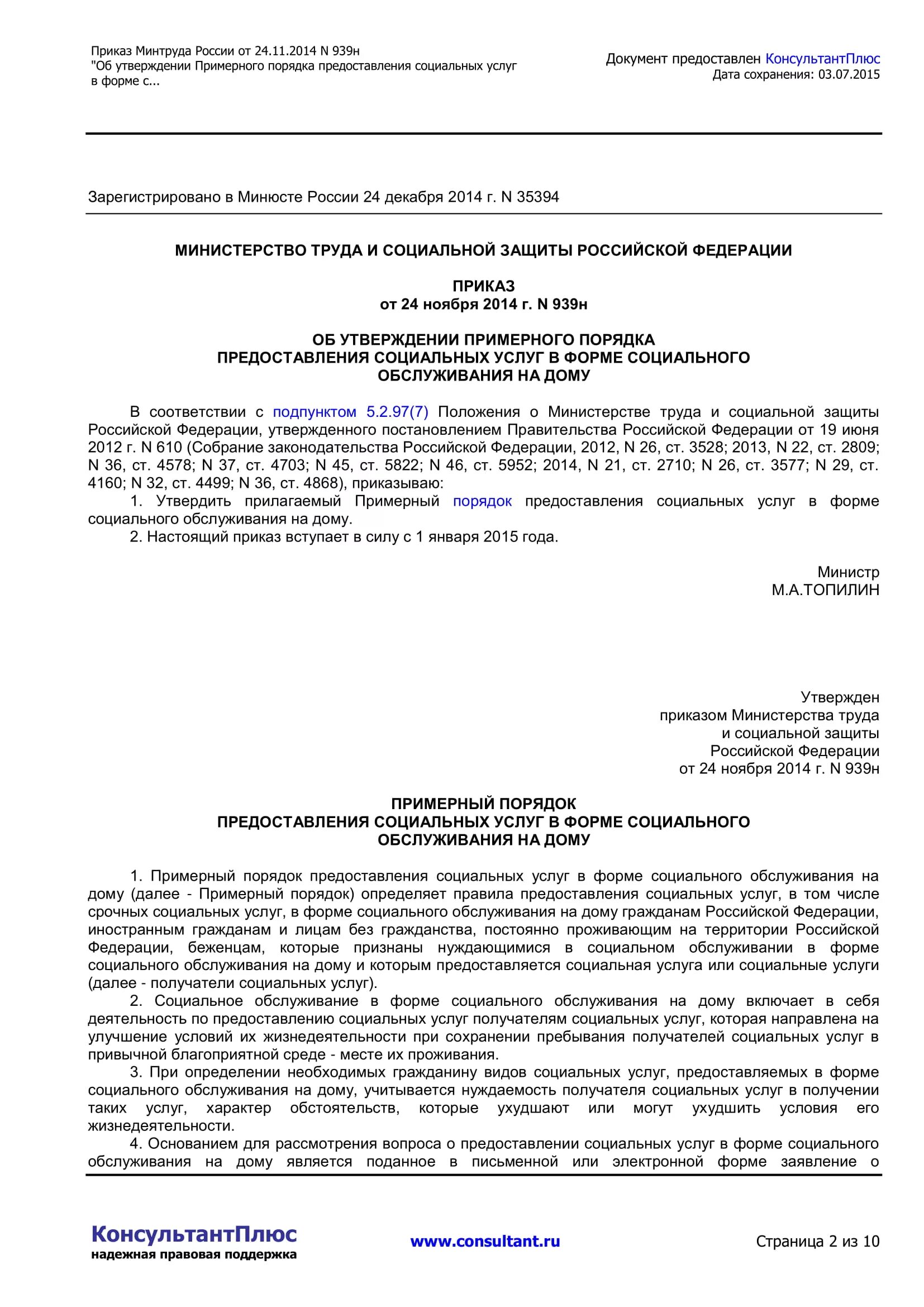 Приказ Минтруда России от 24.11.2014 N 939н
"Об утверждении Примерного порядка предоставления социальных услуг в форме с...

Документ предоставлен КонсультантПлюс
Дата сохранения: 03.07.2015

Зарегистрировано в Минюсте России 24 декабря 2014 г. N 35394

МИНИСТЕРСТВО ТРУДА И СОЦИАЛЬНОЙ ЗАЩИТЫ РОССИЙСКОЙ ФЕДЕРАЦИИ

ПРИКАЗ
от 24 ноября 2014 г. N 939н

ОБ УТВЕРЖДЕНИИ ПРИМЕРНОГО ПОРЯДКА
ПРЕДОСТАВЛЕНИЯ СОЦИАЛЬНЫХ УСЛУГ В ФОРМЕ СОЦИАЛЬНОГО
ОБСЛУЖИВАНИЯ НА ДОМУ

В соответствии с подпунктом 5.2.97(7) Положения о Министерстве труда и социальной защиты Российской Федерации, утвержденного постановлением Правительства Российской Федерации от 19 июня 2012 г. N 610 (Собрание законодательства Российской Федерации, 2012, N 26, ст. 3528; 2013, N 22, ст. 2809; N 36, ст. 4578; N 37, ст. 4703; N 45, ст. 5822; N 46, ст. 5952; 2014, N 21, ст. 2710; N 26, ст. 3577; N 29, ст. 4160; N 32, ст. 4499; N 36, ст. 4868), приказываю:
1. Утвердить прилагаемый Примерный порядок предоставления социальных услуг в форме социального обслуживания на дому.
2. Настоящий приказ вступает в силу с 1 января 2015 года.

Министр
М.А.ТОПИЛИН

Утвержден
приказом Министерства труда
и социальной защиты
Российской Федерации
от 24 ноября 2014 г. N 939н

ПРИМЕРНЫЙ ПОРЯДОК
ПРЕДОСТАВЛЕНИЯ СОЦИАЛЬНЫХ УСЛУГ В ФОРМЕ СОЦИАЛЬНОГО
ОБСЛУЖИВАНИЯ НА ДОМУ

1. Примерный порядок предоставления социальных услуг в форме социального обслуживания на дому (далее - Примерный порядок) определяет правила предоставления социальных услуг, в том числе срочных социальных услуг, в форме социального обслуживания на дому гражданам Российской Федерации, иностранным гражданам и лицам без гражданства, постоянно проживающим на территории Российской Федерации, беженцам, которые признаны нуждающимися в социальном обслуживании в форме социального обслуживания на дому и которым предоставляется социальная услуга или социальные услуги (далее - получатели социальных услуг).
2. Социальное обслуживание в форме социального обслуживания на дому включает в себя деятельность по предоставлению социальных услуг получателям социальных услуг, которая направлена на улучшение условий их жизнедеятельности при сохранении пребывания получателей социальных услуг в привычной благоприятной среде - месте их проживания.
3. При определении необходимых гражданину видов социальных услуг, предоставляемых в форме социального обслуживания на дому, учитывается нуждаемость получателя социальных услуг в получении таких услуг, характер обстоятельств, которые ухудшают или могут ухудшить условия его жизнедеятельности.
4. Основанием для рассмотрения вопроса о предоставлении социальных услуг в форме социального обслуживания на дому является поданное в письменной или электронной форме заявление о

КонсультантПлюс
надежная правовая поддержка

www.consultant.ru

Страница 2 из 10